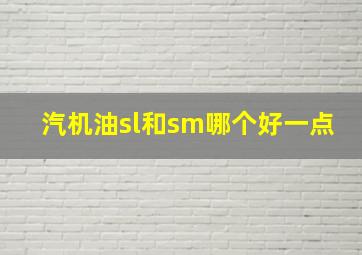 汽机油sl和sm哪个好一点